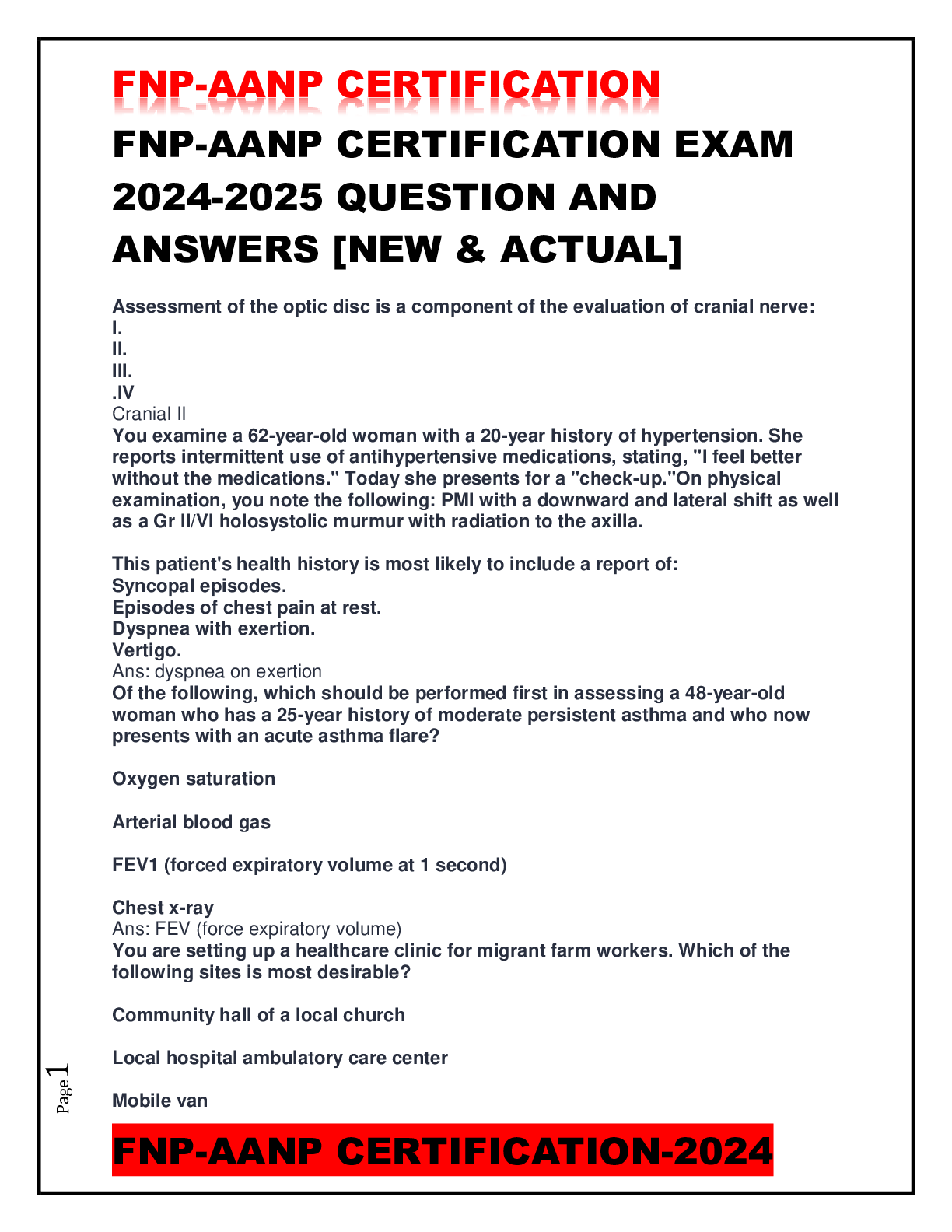 FNP-AANP CERTIFICATION

FNP-AANP CERTIFICATION EXAM 2024-2025 QUESTION AND ANSWERS [NEW & ACTUAL]

Assessment of the optic disc is a component of the evaluation of cranial nerve:
I.
II.
III.
.IV
Cranial II
You examine a 62-year-old woman with a 20-year history of hypertension. She reports intermittent use of antihypertensive medications, stating, "I feel better without the medications." Today she presents for a "check-up."On physical examination, you note the following: PMI with a downward and lateral shift as well as a Gr II/VI holosystolic murmur with radiation to the axilla.

This patient's health history is most likely to include a report of:
Syncopal episodes.
Episodes of chest pain at rest.
Dyspnea with exertion.
Vertigo.
Ans: dyspnea on exertion
Of the following, which should be performed first in assessing a 48-year-old woman who has a 25-year history of moderate persistent asthma and who now presents with an acute asthma flare?

Oxygen saturation

Arterial blood gas

FEV1 (forced expiratory volume at 1 second)

Chest x-ray
Ans: FEV (force expiratory volume)
You are setting up a healthcare clinic for migrant farm workers. Which of the following sites is most desirable?

Community hall of a local church

Local hospital ambulatory care center

Mobile van

Page 1

FNP-AANP CERTIFICATION-2024